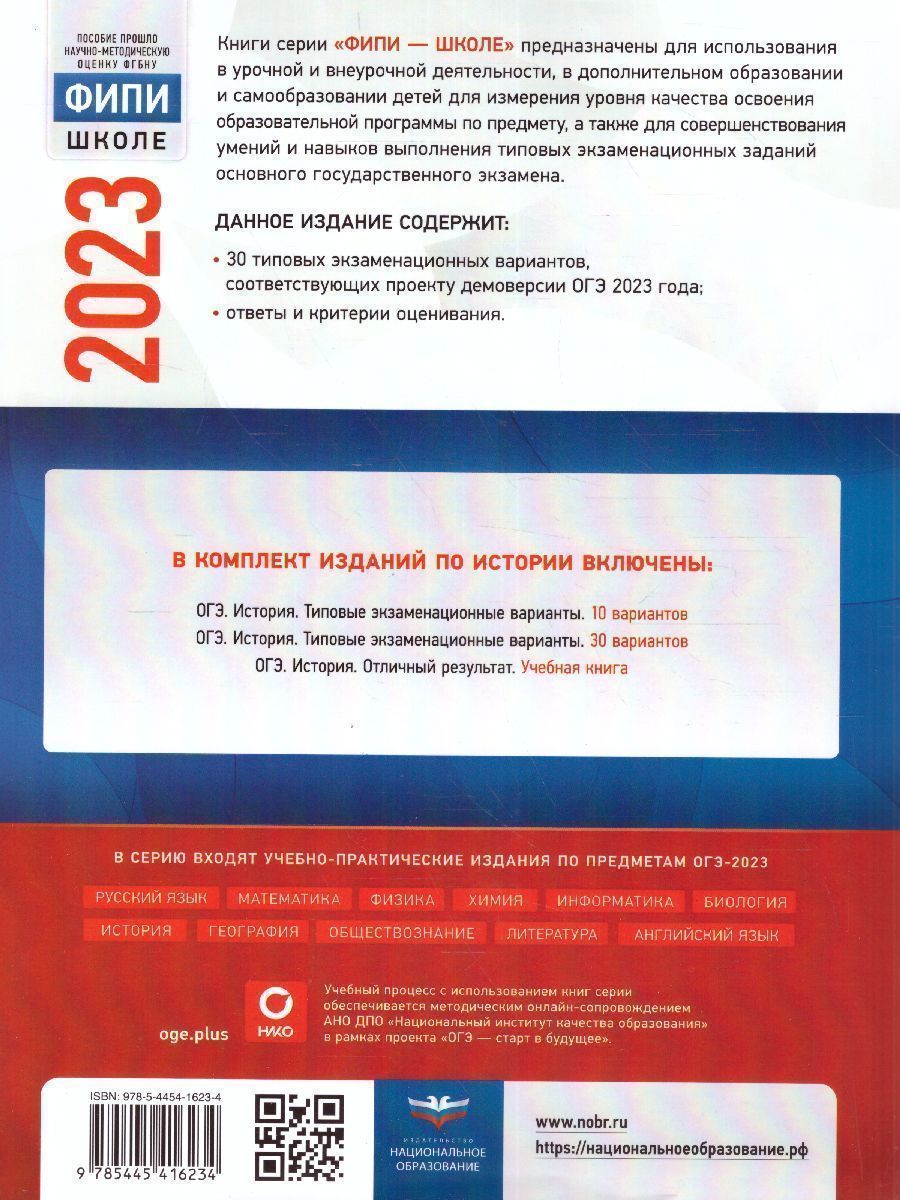 ПОСОБИЕ ПРОШЛО НАУЧНО-МЕТОДИЧЕСКУЮ ОЦЕНКУ ФГБНУ
ФИПИ
ШКОЛЕ

2023

Книги серии «ФИПИ — ШКОЛЕ» предназначены для использования в урочной и внеурочной деятельности, в дополнительном образовании и самообразовании детей для измерения уровня качества освоения образовательной программы по предмету, а также для совершенствования умений и навыков выполнения типовых экзаменационных заданий основного государственного экзамена.

ДАННОЕ ИЗДАНИЕ СОДЕРЖИТ:

• 30 типовых экзаменационных вариантов, соответствующих проекту демоверсии ОГЭ 2023 года;
• ответы и критерии оценивания.

В КОМПЛЕКТ ИЗДАНИЙ ПО ИСТОРИИ ВКЛЮЧЕНЫ:

ОГЭ. История. Типовые экзаменационные варианты. 10 вариантов
ОГЭ. История. Типовые экзаменационные варианты. 30 вариантов
ОГЭ. История. Отличный результат. Учебная книга

В СЕРИЮ ВХОДЯТ УЧЕБНО-ПРАКТИЧЕСКИЕ ИЗДАНИЯ ПО ПРЕДМЕТАМ ОГЭ-2023

РУССКИЙ ЯЗЫК МАТЕМАТИКА ФИЗИКА ХИМИЯ ИНФОРМАТИКА БИОЛОГИЯ
ИСТОРИЯ ГЕОГРАФИЯ ОБЩЕСТВОЗНАНИЕ ЛИТЕРАТУРА АНГЛИЙСКИЙ ЯЗЫК

oge.plus
НИКО
Учебный процесс с использованием книг серии обеспечивается методическим онлайн-сопровождением АНО ДПО «Национальный институт качества образования» в рамках проекта «ОГЭ — старт в будущее».

ISBN: 978-5-4454-1623-4
9 785445 416234

ИЗДАТЕЛЬСТВО
НАЦИОНАЛЬНОЕ ОБРАЗОВАНИЕ

www.nobr.ru
https://национальноеобразование.рф